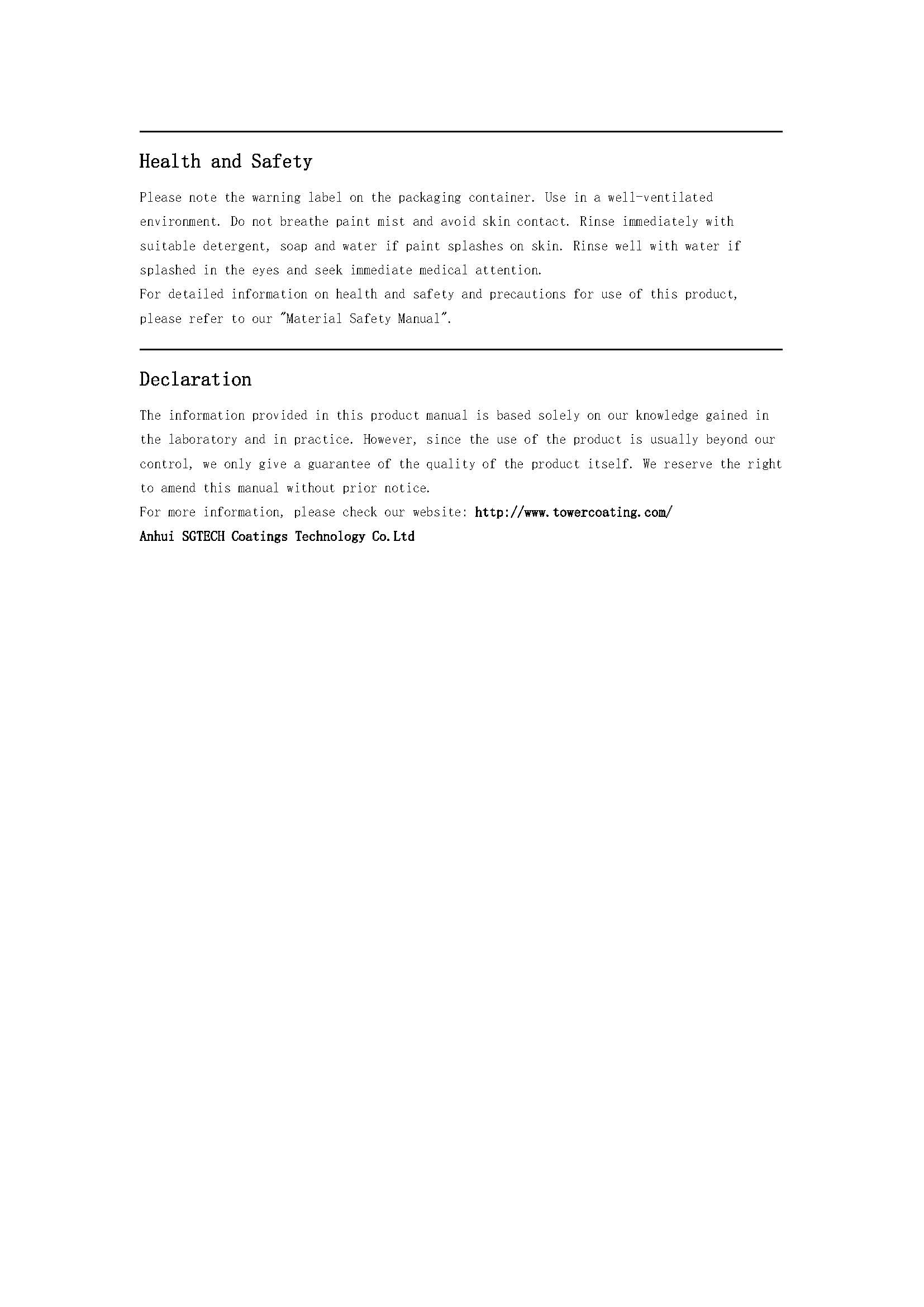 Health and Safety

Please note the warning label on the packaging container. Use in a well-ventilated environment. Do not breathe paint mist and avoid skin contact. Rinse immediately with suitable detergent, soap and water if paint splashes on skin. Rinse well with water if splashed in the eyes and seek immediate medical attention.
For detailed information on health and safety and precautions for use of this product, please refer to our "Material Safety Manual".

Declaration

The information provided in this product manual is based solely on our knowledge gained in the laboratory and in practice. However, since the use of the product is usually beyond our control, we only give a guarantee of the quality of the product itself. We reserve the right to amend this manual without prior notice.
For more information, please check our website: http://www.towercoating.com/
Anhui SGTECH Coatings Technology Co.Ltd